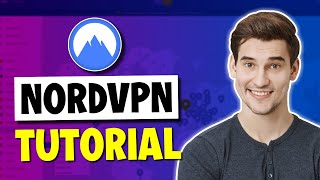 NORDVPN
TUTORIAL